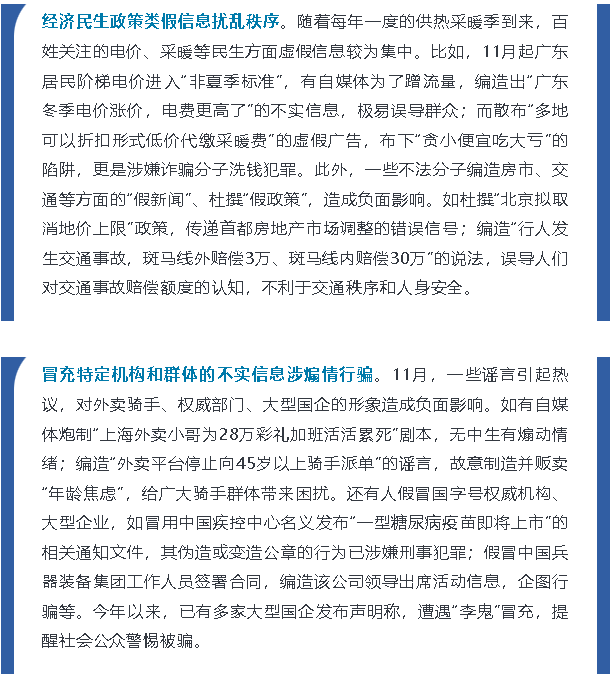 经济民生政策类假信息扰乱秩序。随着每年一度的供热采暖季到来，百姓关注的电价、采暖等民生方面虚假信息较为集中。比如，11月起广东居民阶梯电价进入“非夏季标准”，有自媒体为了蹭流量，编造出“广东冬季电价涨价，电费更高了”的不实信息，极易误导群众；而散布“多地可以折扣形式低价代缴采暖费”的虚假广告，布下“贪小便宜吃大亏”的陷阱，更是涉嫌诈骗分子洗钱犯罪。此外，一些不法分子编造房市、交通等方面的“假新闻”、杜撰“假政策”，造成负面影响。如杜撰“北京拟取消地价上限”政策，传递首都房地产市场调整的错误信号；编造“行人发生交通事故，斑马线外赔偿3万、斑马线内赔偿30万”的说法，误导人们对交通事故赔偿额度的认知，不利于交通秩序和人身安全。

冒充特定机构和群体的不实信息涉煽情行骗。11月，一些谣言引起热议，对外卖骑手、权威部门、大型国企的形象造成负面影响。如有自媒体炮制“上海外卖小哥为28万彩礼加班活活累死”剧本，无中生有煽动情绪；编造“外卖平台停止向45岁以上骑手派单”的谣言，故意制造并贩卖“年龄焦虑”，给广大骑手群体带来困扰。还有人假冒国字号权威机构、大型企业，如冒用中国疾控中心名义发布“一型糖尿病疫苗即将上市”的相关通知文件，其伪造或变造公章的行为已涉嫌刑事犯罪；假冒中国兵器装备集团工作人员签署合同，编造该公司领导出席活动信息，企图行骗等。今年以来，已有多家大型国企发布声明称，遭遇“李鬼”冒充，提醒社会公众警惕被骗。